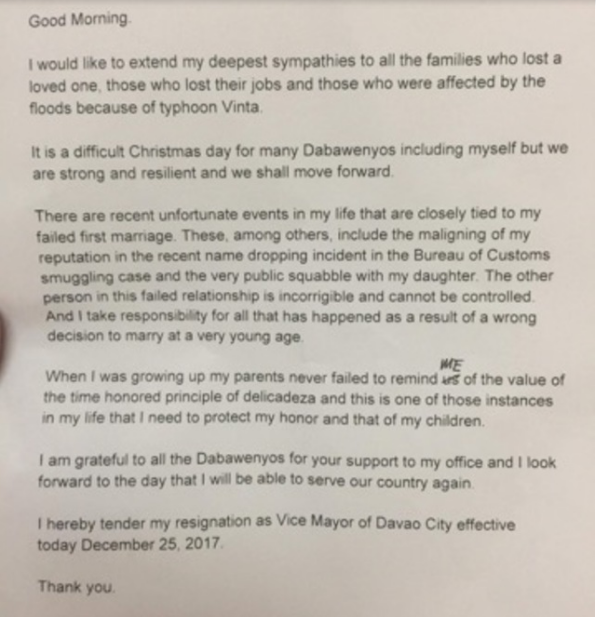 Good Morning.

I would like to extend my deepest sympathies to all the families who lost a loved one, those who lost their jobs and those who were affected by the floods because of typhoon Vinta.

It is a difficult Christmas day for many Dabawenyos including myself but we are strong and resilient and we shall move forward.

There are recent unfortunate events in my life that are closely tied to my failed first marriage. These, among others, include the maligning of my reputation in the recent name dropping incident in the Bureau of Customs smuggling case and the very public squabble with my daughter. The other person in this failed relationship is incorrigible and cannot be controlled. And I take responsibility for all that has happened as a result of a wrong decision to marry at a very young age.

When I was growing up my parents never failed to remind ~~us~~ ME of the value of the time honored principle of delicadeza and this is one of those instances in my life that I need to protect my honor and that of my children.

I am grateful to all the Dabawenyos for your support to my office and I look forward to the day that I will be able to serve our country again.

I hereby tender my resignation as Vice Mayor of Davao City effective today December 25, 2017.

Thank you.